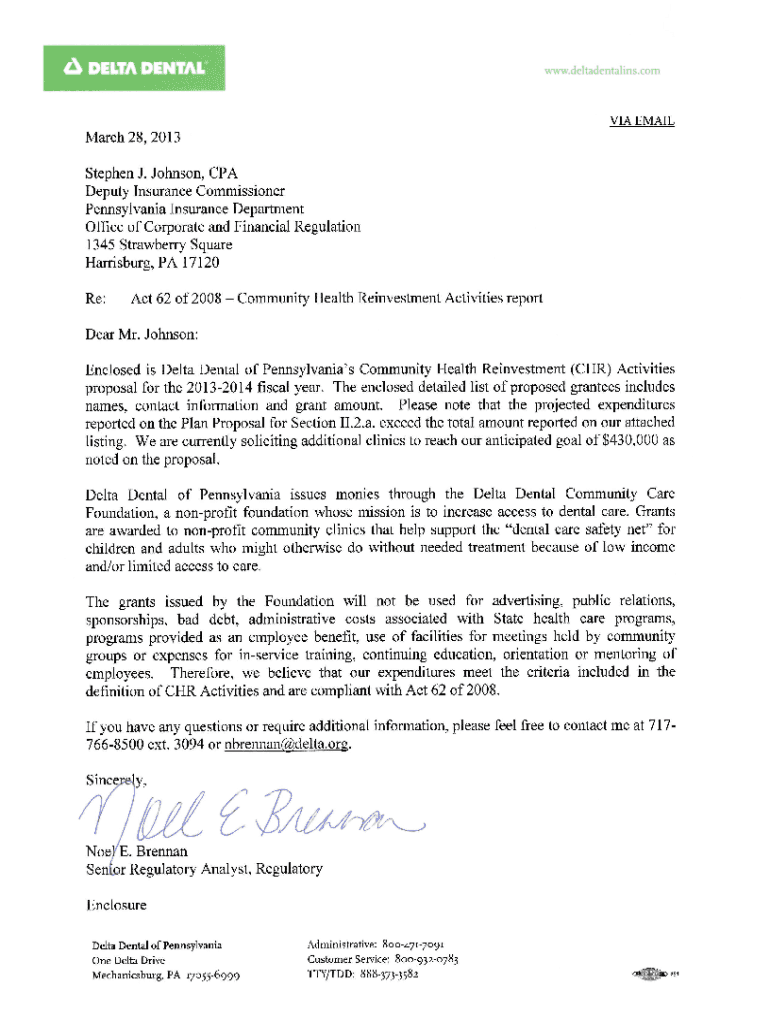 DELTA DENTAL

www.deltadentalins.com

VIA EMAIL

March 28, 2013

Stephen J. Johnson, CPA
Deputy Insurance Commissioner
Pennsylvania Insurance Department
Office of Corporate and Financial Regulation
1345 Strawberry Square
Harrisburg, PA 17120

Re: Act 62 of 2008 – Community Health Reinvestment Activities report

Dear Mr. Johnson:

Enclosed is Delta Dental of Pennsylvania's Community Health Reinvestment (CHR) Activities proposal for the 2013-2014 fiscal year. The enclosed detailed list of proposed grantees includes names, contact information and grant amount. Please note that the projected expenditures reported on the Plan Proposal for Section II.2.a. exceed the total amount reported on our attached listing. We are currently soliciting additional clinics to reach our anticipated goal of $430,000 as noted on the proposal.

Delta Dental of Pennsylvania issues monies through the Delta Dental Community Care Foundation, a non-profit foundation whose mission is to increase access to dental care. Grants are awarded to non-profit community clinics that help support the "dental care safety net" for children and adults who might otherwise do without needed treatment because of low income and/or limited access to care.

The grants issued by the Foundation will not be used for advertising, public relations, sponsorships, bad debt, administrative costs associated with State health care programs, programs provided as an employee benefit, use of facilities for meetings held by community groups or expenses for in-service training, continuing education, orientation or mentoring of employees. Therefore, we believe that our expenditures meet the criteria included in the definition of CHR Activities and are compliant with Act 62 of 2008.

If you have any questions or require additional information, please feel free to contact me at 717-766-8500 ext. 3094 or nbrennan@delta.org.

Sincerely,

Noel E. Brennan

Noel E. Brennan
Senior Regulatory Analyst, Regulatory

Enclosure

Delta Dental of Pennsylvania
One Delta Drive
Mechanicsburg, PA 17055-6999

Administrative: 800-471-7091
Customer Service: 800-932-0783
TTY/TDD: 888-373-3582